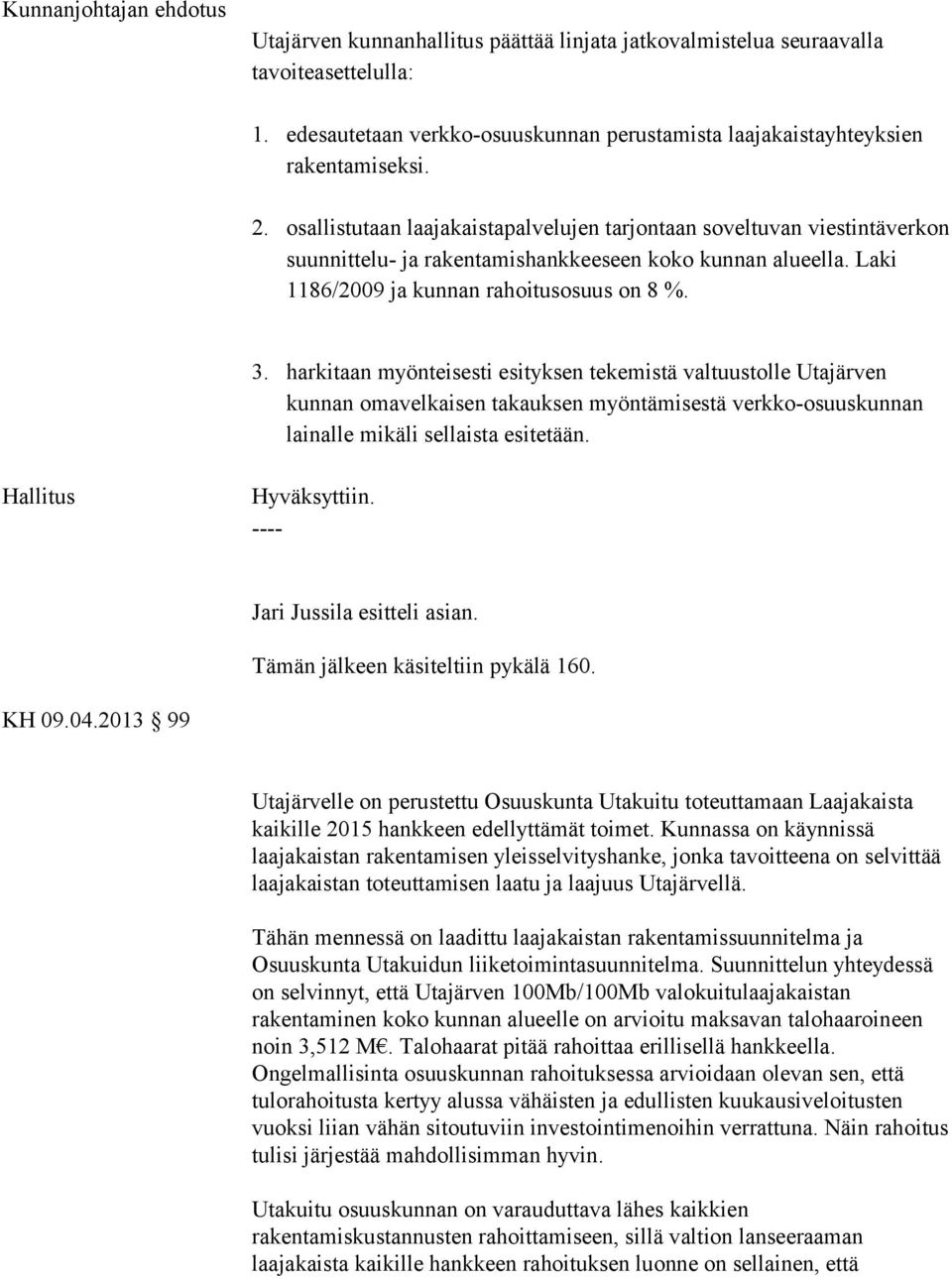 Kunnanjohtajan ehdotus

Utajärven kunnanhallitus päättää linjata jatkovalmistelua seuraavalla tavoiteasettelulla:

1. edesautetaan verkko-osuuskunnan perustamista laajakaistayhteyksien rakentamiseksi.

2. osallistutaan laajakaistapalvelujen tarjontaan soveltuvan viestintäverkon suunnittelu- ja rakentamishankkeeseen koko kunnan alueella. Laki 1186/2009 ja kunnan rahoitusosuus on 8 %.

3. harkitaan myönteisesti esityksen tekemistä valtuustolle Utajärven kunnan omavelkaisen takauksen myöntämisestä verkko-osuuskunnan lainalle mikäli sellaista esitetään.

Hallitus

Hyväksyttiin.
----

Jari Jussila esitteli asian.

Tämän jälkeen käsiteltiin pykälä 160.

KH 09.04.2013 § 99

Utajärvelle on perustettu Osuuskunta Utakuitu toteuttamaan Laajakaista kaikille 2015 hankkeen edellyttämät toimet. Kunnassa on käynnissä laajakaistan rakentamisen yleisselvityshanke, jonka tavoitteena on selvittää laajakaistan toteuttamisen laatu ja laajuus Utajärvellä.

Tähän mennessä on laadittu laajakaistan rakentamissuunnitelma ja Osuuskunta Utakuidun liiketoimintasuunnitelma. Suunnittelun yhteydessä on selvinnyt, että Utajärven 100Mb/100Mb valokuitulaajakaistan rakentaminen koko kunnan alueelle on arvioitu maksavan talohaaroineen noin 3,512 M€. Talohaarat pitää rahoittaa erillisellä hankkeella. Ongelmallisinta osuuskunnan rahoituksessa arvioidaan olevan sen, että tulorahoitusta kertyy alussa vähäisten ja edullisten kuukausiveloitusten vuoksi liian vähän sitoutuviin investointimenoihin verrattuna. Näin rahoitus tulisi järjestää mahdollisimman hyvin.

Utakuitu osuuskunnan on varauduttava lähes kaikkien rakentamiskustannusten rahoittamiseen, sillä valtion lanseeraaman laajakaista kaikille hankkeen rahoituksen luonne on sellainen, että